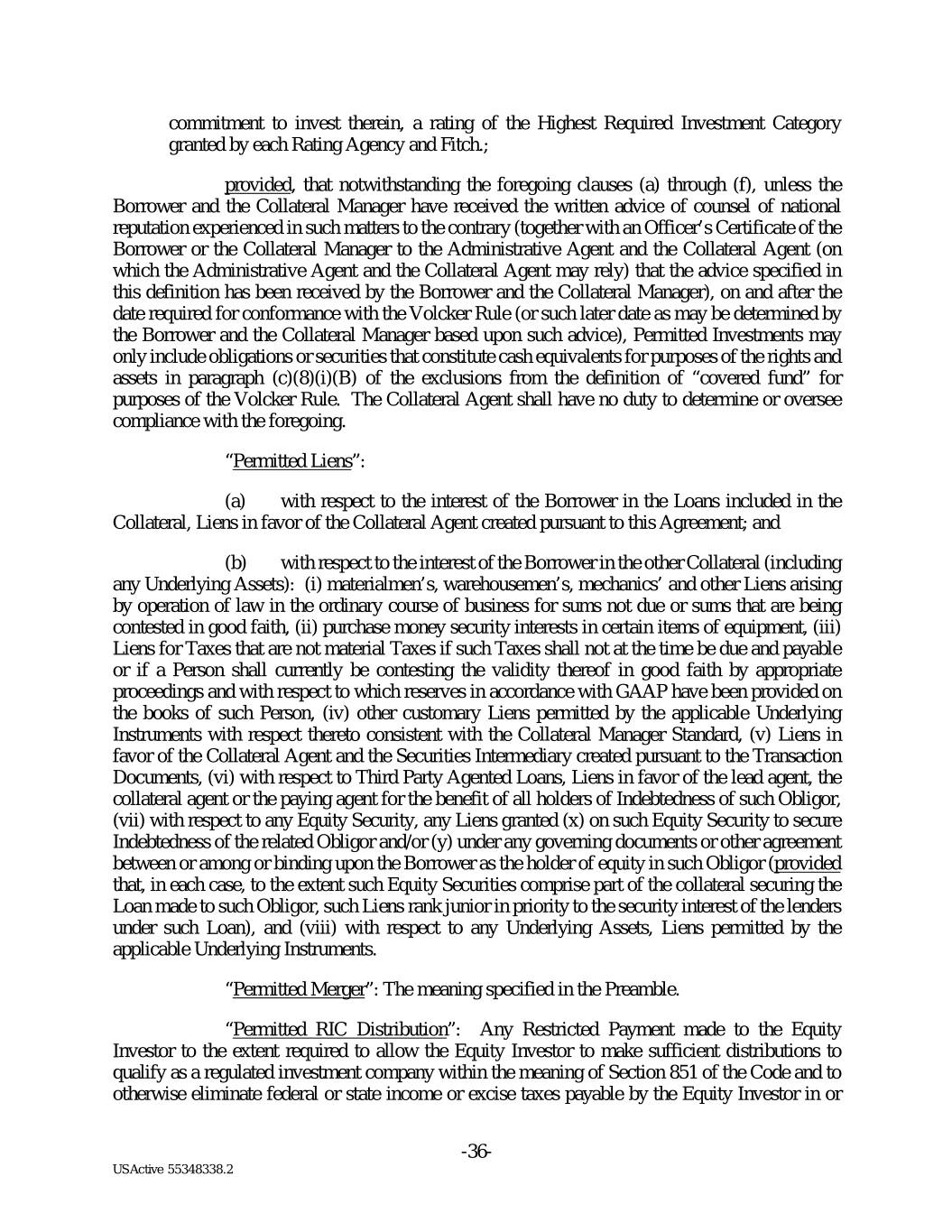 commitment to invest therein, a rating of the Highest Required Investment Category granted by each Rating Agency and Fitch.;

provided, that notwithstanding the foregoing clauses (a) through (f), unless the Borrower and the Collateral Manager have received the written advice of counsel of national reputation experienced in such matters to the contrary (together with an Officer's Certificate of the Borrower or the Collateral Manager to the Administrative Agent and the Collateral Agent (on which the Administrative Agent and the Collateral Agent may rely) that the advice specified in this definition has been received by the Borrower and the Collateral Manager), on and after the date required for conformance with the Volcker Rule (or such later date as may be determined by the Borrower and the Collateral Manager based upon such advice), Permitted Investments may only include obligations or securities that constitute cash equivalents for purposes of the rights and assets in paragraph (c)(8)(i)(B) of the exclusions from the definition of "covered fund" for purposes of the Volcker Rule. The Collateral Agent shall have no duty to determine or oversee compliance with the foregoing.

"Permitted Liens":

(a) with respect to the interest of the Borrower in the Loans included in the Collateral, Liens in favor of the Collateral Agent created pursuant to this Agreement; and

(b) with respect to the interest of the Borrower in the other Collateral (including any Underlying Assets): (i) materialmen's, warehousemen's, mechanics' and other Liens arising by operation of law in the ordinary course of business for sums not due or sums that are being contested in good faith, (ii) purchase money security interests in certain items of equipment, (iii) Liens for Taxes that are not material Taxes if such Taxes shall not at the time be due and payable or if a Person shall currently be contesting the validity thereof in good faith by appropriate proceedings and with respect to which reserves in accordance with GAAP have been provided on the books of such Person, (iv) other customary Liens permitted by the applicable Underlying Instruments with respect thereto consistent with the Collateral Manager Standard, (v) Liens in favor of the Collateral Agent and the Securities Intermediary created pursuant to the Transaction Documents, (vi) with respect to Third Party Agented Loans, Liens in favor of the lead agent, the collateral agent or the paying agent for the benefit of all holders of Indebtedness of such Obligor, (vii) with respect to any Equity Security, any Liens granted (x) on such Equity Security to secure Indebtedness of the related Obligor and/or (y) under any governing documents or other agreement between or among or binding upon the Borrower as the holder of equity in such Obligor (provided that, in each case, to the extent such Equity Securities comprise part of the collateral securing the Loan made to such Obligor, such Liens rank junior in priority to the security interest of the lenders under such Loan), and (viii) with respect to any Underlying Assets, Liens permitted by the applicable Underlying Instruments.

"Permitted Merger": The meaning specified in the Preamble.

"Permitted RIC Distribution": Any Restricted Payment made to the Equity Investor to the extent required to allow the Equity Investor to make sufficient distributions to qualify as a regulated investment company within the meaning of Section 851 of the Code and to otherwise eliminate federal or state income or excise taxes payable by the Equity Investor in or

-36-

USActive 55348338.2